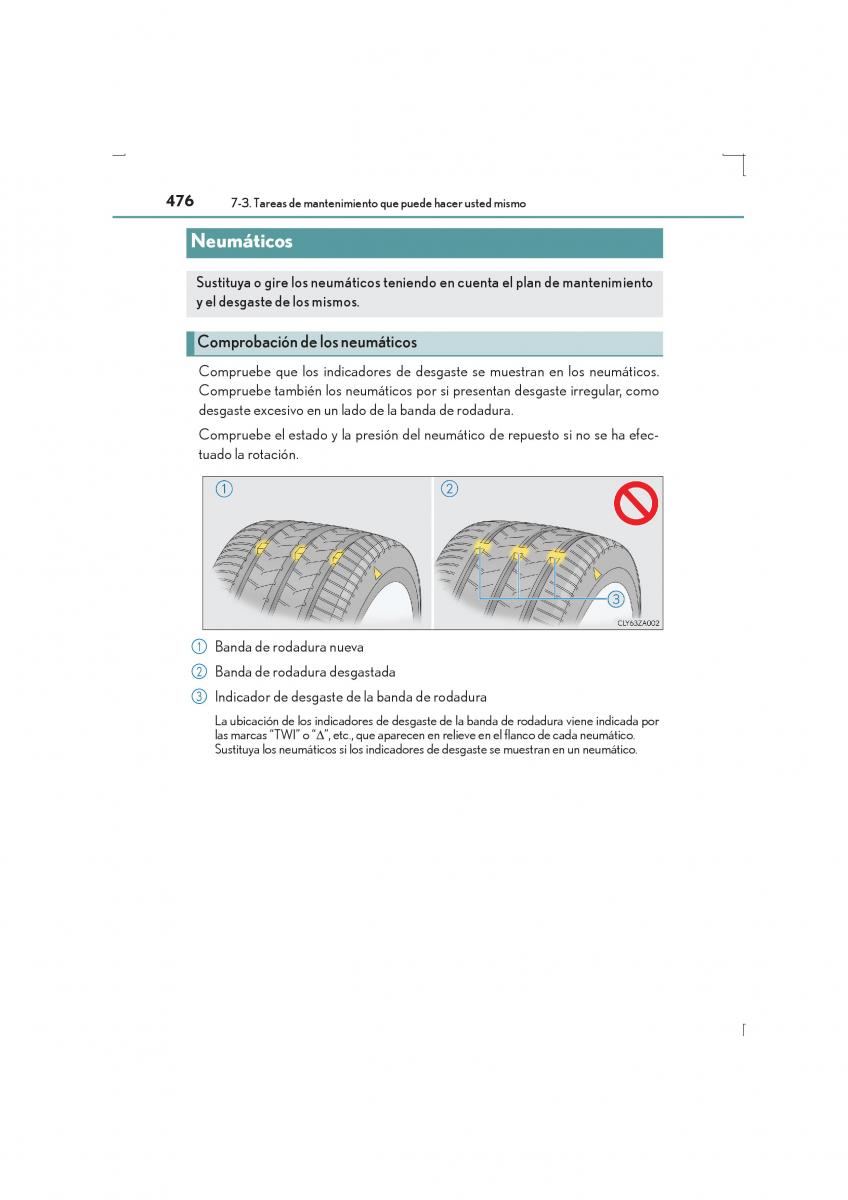 476 7-3. Tareas de mantenimiento que puede hacer usted mismo

Neumáticos

Sustituya o gire los neumáticos teniendo en cuenta el plan de mantenimiento y el desgaste de los mismos.

Comprobación de los neumáticos

Compruebe que los indicadores de desgaste se muestran en los neumáticos. Compruebe también los neumáticos por si presentan desgaste irregular, como desgaste excesivo en un lado de la banda de rodadura.

Compruebe el estado y la presión del neumático de repuesto si no se ha efectuado la rotación.

1
2
3
CLY63ZA002

1 Banda de rodadura nueva

2 Banda de rodadura desgastada

3 Indicador de desgaste de la banda de rodadura

La ubicación de los indicadores de desgaste de la banda de rodadura viene indicada por las marcas "TWI" o "Δ", etc., que aparecen en relieve en el flanco de cada neumático. Sustituya los neumáticos si los indicadores de desgaste se muestran en un neumático.